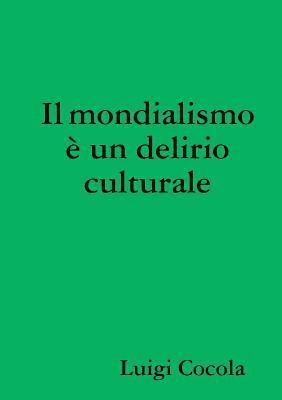 Il mondialismo
è un delirio
culturale

Luigi Cocola